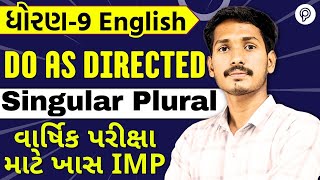 ધોરણ-9 English
DO AS DIRECTED
Singular Plural
વાર્ષિક પરીક્ષા માટે ખાસ IMP